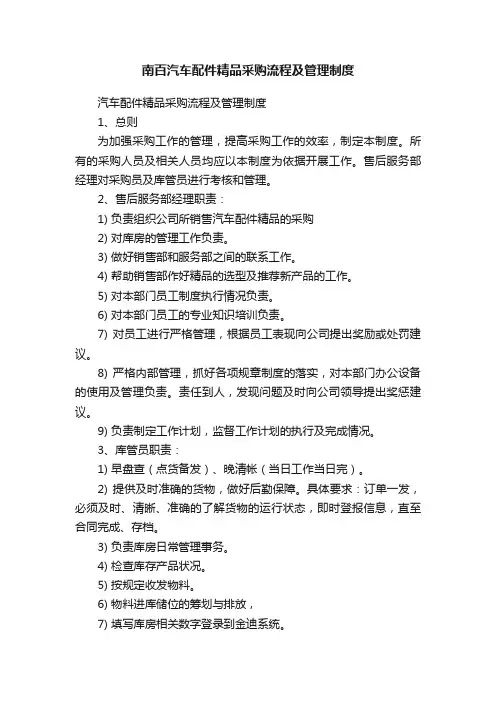 南百汽车配件精品采购流程及管理制度

汽车配件精品采购流程及管理制度

1、总则

为加强采购工作的管理，提高采购工作的效率，制定本制度。所有的采购人员及相关人员均应以本制度为依据开展工作。售后服务部经理对采购员及库管员进行考核和管理。

2、售后服务部经理职责：

1) 负责组织公司所销售汽车配件精品的采购

2) 对库房的管理工作负责。

3) 做好销售部和服务部之间的联系工作。

4) 帮助销售部作好精品的选型及推荐新产品的工作。

5) 对本部门员工制度执行情况负责。

6) 对本部门员工的专业知识培训负责。

7) 对员工进行严格管理，根据员工表现向公司提出奖励或处罚建议。

8) 严格内部管理，抓好各项规章制度的落实，对本部门办公设备的使用及管理负责。责任到人，发现问题及时向公司领导提出奖惩建议。

9) 负责制定工作计划，监督工作计划的执行及完成情况。

3、库管员职责：

1) 早盘查（点货备发）、晚清帐（当日工作当日完）。

2) 提供及时准确的货物，做好后勤保障。具体要求：订单一发，必须及时、清晰、准确的了解货物的运行状态，即时登报信息，直至合同完成、存档。

3) 负责库房日常管理事务。

4) 检查库存产品状况。

5) 按规定收发物料。

6) 物料进库储位的筹划与排放，

7) 填写库房相关数字登录到金迪系统。